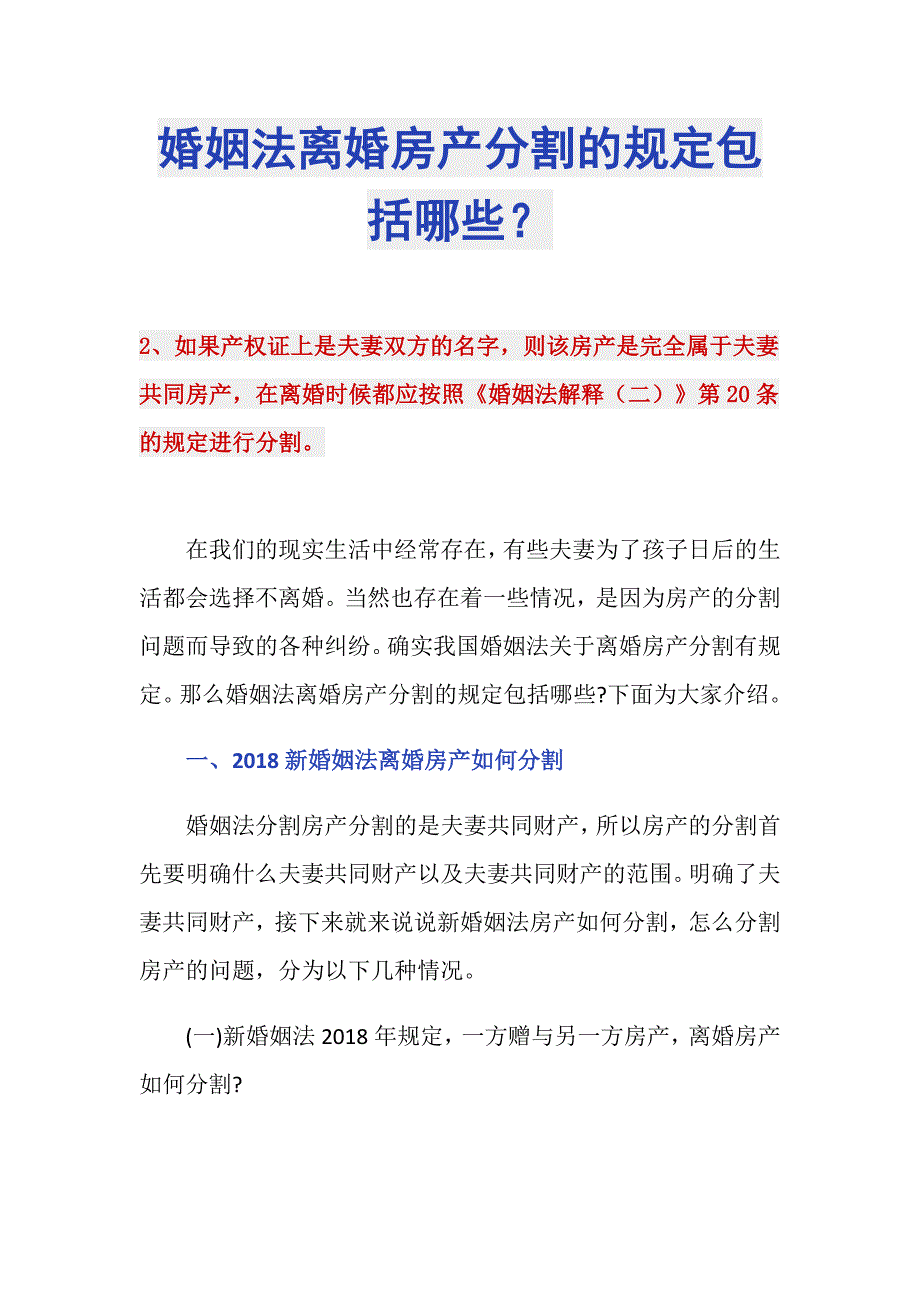 婚姻法离婚房产分割的规定包括哪些？

2、如果产权证上是夫妻双方的名字，则该房产是完全属于夫妻共同房产，在离婚时候都应按照《婚姻法解释（二）》第20条的规定进行分割。

在我们的现实生活中经常存在，有些夫妻为了孩子日后的生活都会选择不离婚。当然也存在着一些情况，是因为房产的分割问题而导致的各种纠纷。确实我国婚姻法关于离婚房产分割有规定。那么婚姻法离婚房产分割的规定包括哪些?下面为大家介绍。

一、2018新婚姻法离婚房产如何分割

婚姻法分割房产分割的是夫妻共同财产，所以房产的分割首先要明确什么夫妻共同财产以及夫妻共同财产的范围。明确了夫妻共同财产，接下来就来说说新婚姻法房产如何分割，怎么分割房产的问题，分为以下几种情况。

(一)新婚姻法2018年规定，一方赠与另一方房产，离婚房产如何分割?